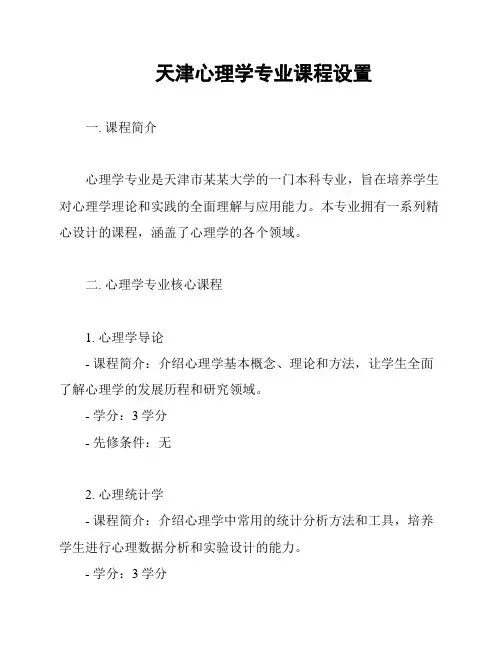 天津心理学专业课程设置

一. 课程简介

心理学专业是天津市某某大学的一门本科专业，旨在培养学生对心理学理论和实践的全面理解与应用能力。本专业拥有一系列精心设计的课程，涵盖了心理学的各个领域。

二. 心理学专业核心课程

1. 心理学导论
- 课程简介：介绍心理学基本概念、理论和方法，让学生全面了解心理学的发展历程和研究领域。
- 学分：3 学分
- 先修条件：无

2. 心理统计学
- 课程简介：介绍心理学中常用的统计分析方法和工具，培养学生进行心理数据分析和实验设计的能力。
- 学分：3 学分